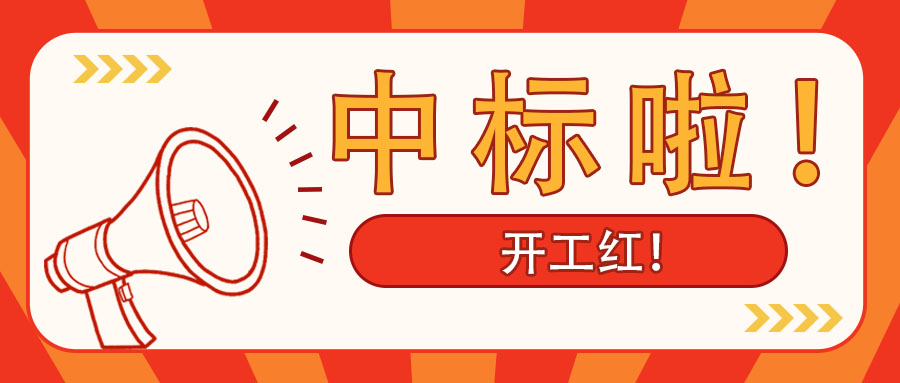 中标啦！

开工红！